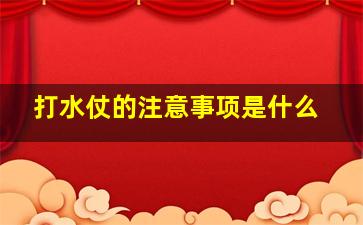 打水仗的注意事项是什么